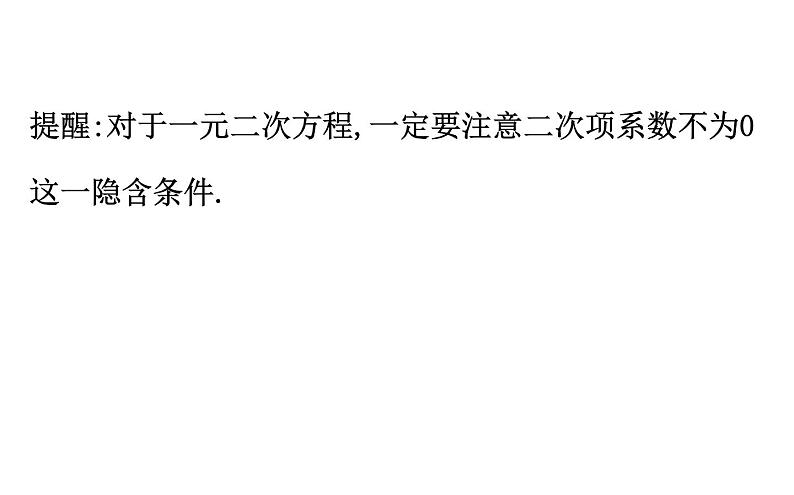 提醒:对于一元二次方程,一定要注意二次项系数不为0这一隐含条件.